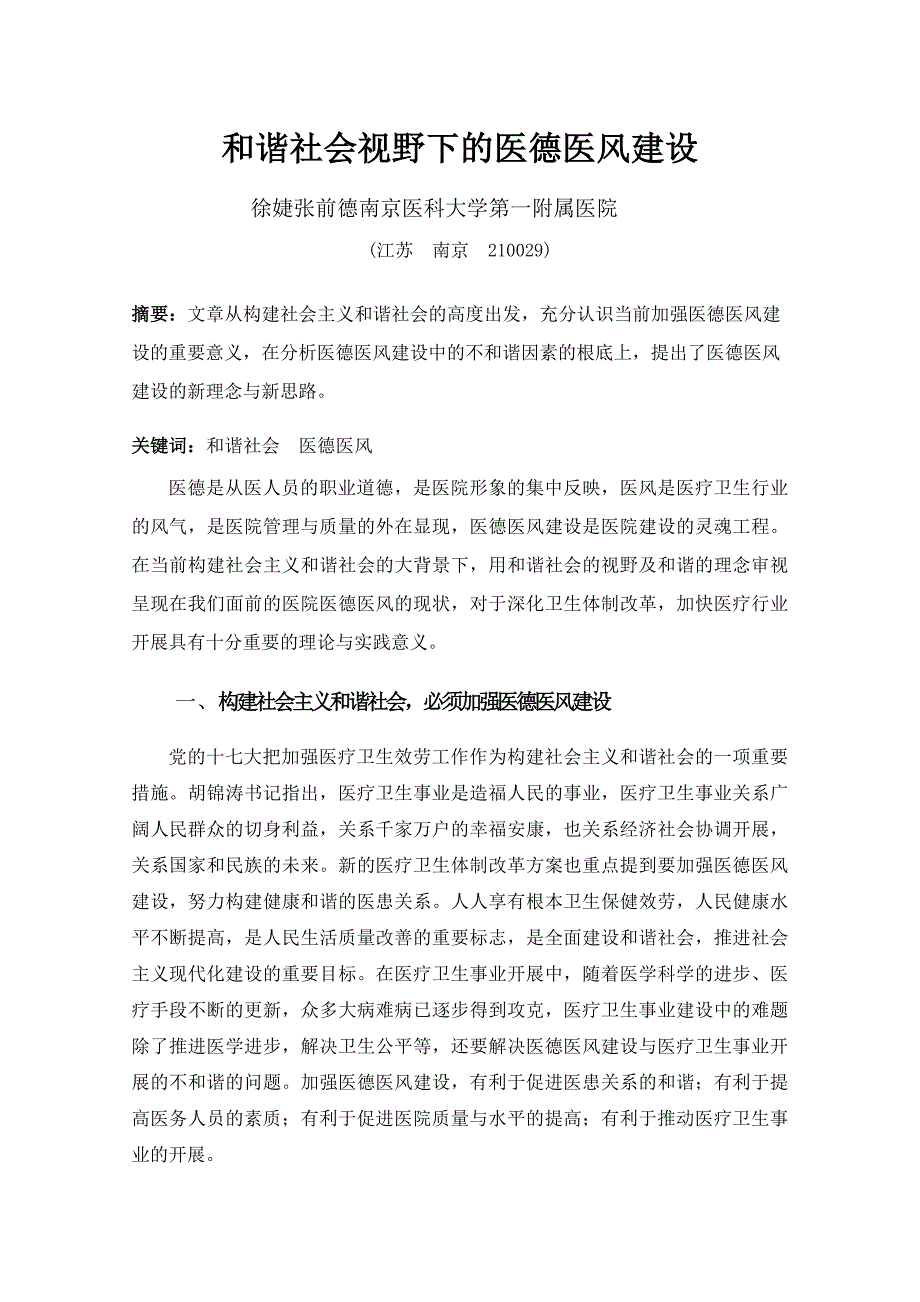 和谐社会视野下的医德医风建设

徐婕张前德南京医科大学第一附属医院

（江苏　南京　210029）

摘要：文章从构建社会主义和谐社会的高度出发，充分认识当前加强医德医风建设的重要意义，在分析医德医风建设中的不和谐因素的根底上，提出了医德医风建设的新理念与新思路。

关键词：和谐社会　医德医风

医德是从医人员的职业道德，是医院形象的集中反映，医风是医疗卫生行业的风气，是医院管理与质量的外在显现，医德医风建设是医院建设的灵魂工程。在当前构建社会主义和谐社会的大背景下，用和谐社会的视野及和谐的理念审视呈现在我们面前的医院医德医风的现状，对于深化卫生体制改革，加快医疗行业开展具有十分重要的理论与实践意义。

一、构建社会主义和谐社会，必须加强医德医风建设

党的十七大把加强医疗卫生效劳工作作为构建社会主义和谐社会的一项重要措施。胡锦涛书记指出，医疗卫生事业是造福人民的事业，医疗卫生事业关系广阔人民群众的切身利益，关系千家万户的幸福安康，也关系经济社会协调开展，关系国家和民族的未来。新的医疗卫生体制改革方案也重点提到要加强医德医风建设，努力构建健康和谐的医患关系。人人享有根本卫生保健效劳，人民健康水平不断提高，是人民生活质量改善的重要标志，是全面建设和谐社会，推进社会主义现代化建设的重要目标。在医疗卫生事业开展中，随着医学科学的进步、医疗手段不断的更新，众多大病难病已逐步得到攻克，医疗卫生事业建设中的难题除了推进医学进步，解决卫生公平等，还要解决医德医风建设与医疗卫生事业开展的不和谐的问题。加强医德医风建设，有利于促进医患关系的和谐；有利于提高医务人员的素质；有利于促进医院质量与水平的提高；有利于推动医疗卫生事业的开展。